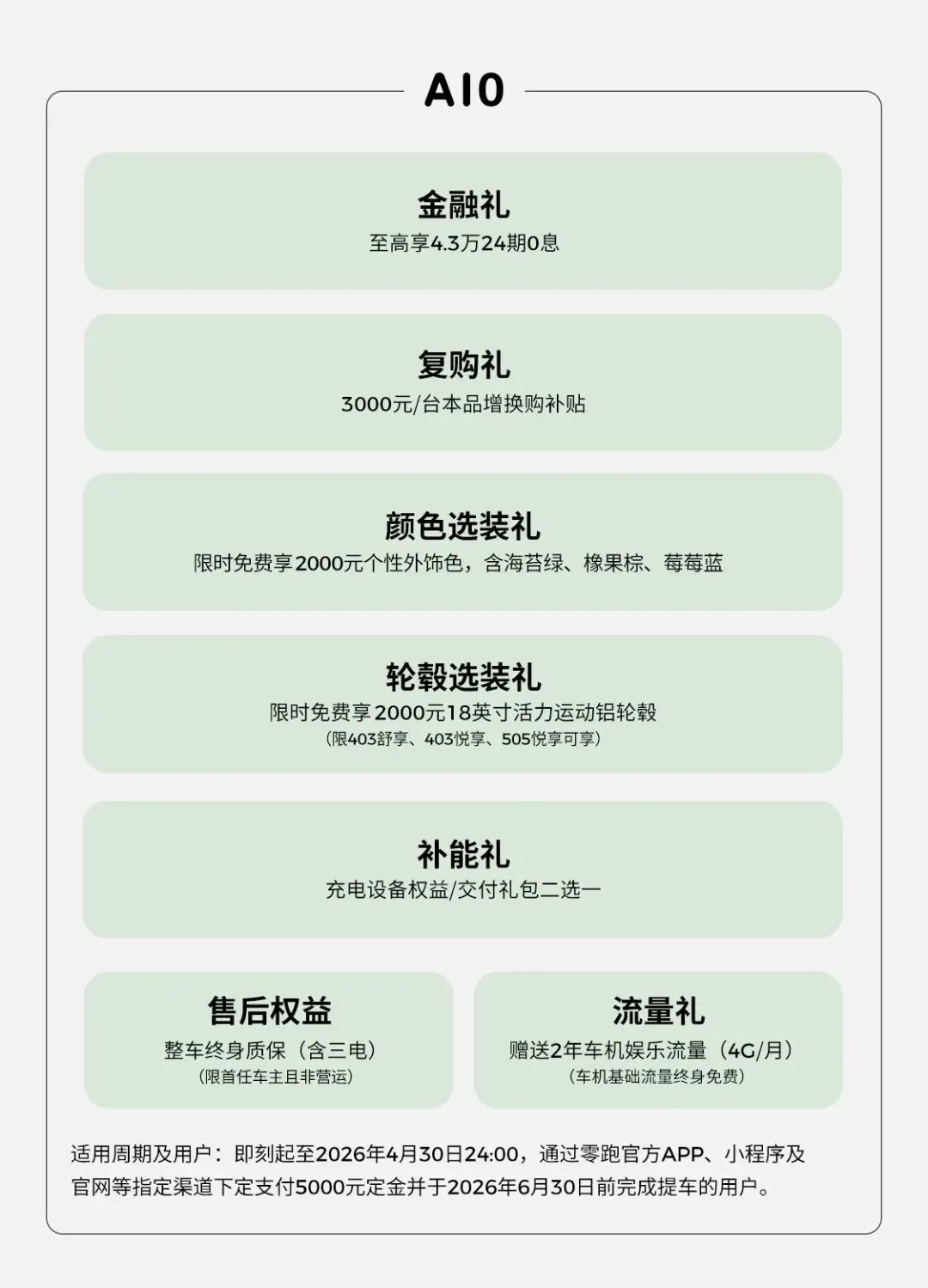 A10

金融礼
至高享4.3万24期0息

复购礼
3000元/台本品增换购补贴

颜色选装礼
限时免费享2000元个性外饰色，含海苔绿、橡果棕、莓莓蓝

轮毂选装礼
限时免费享2000元18英寸活力运动铝轮毂
（限403舒享、403悦享、505悦享可享）

补能礼
充电设备权益/交付礼包二选一

售后权益
整车终身质保（含三电）
（限首任车主且非营运）

流量礼
赠送2年车机娱乐流量（4G/月）
（车机基础流量终身免费）

适用周期及用户：即刻起至2026年4月30日24:00，通过零跑官方APP、小程序及官网等指定渠道下定支付5000元定金并于2026年6月30日前完成提车的用户。